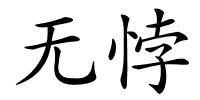 无悖